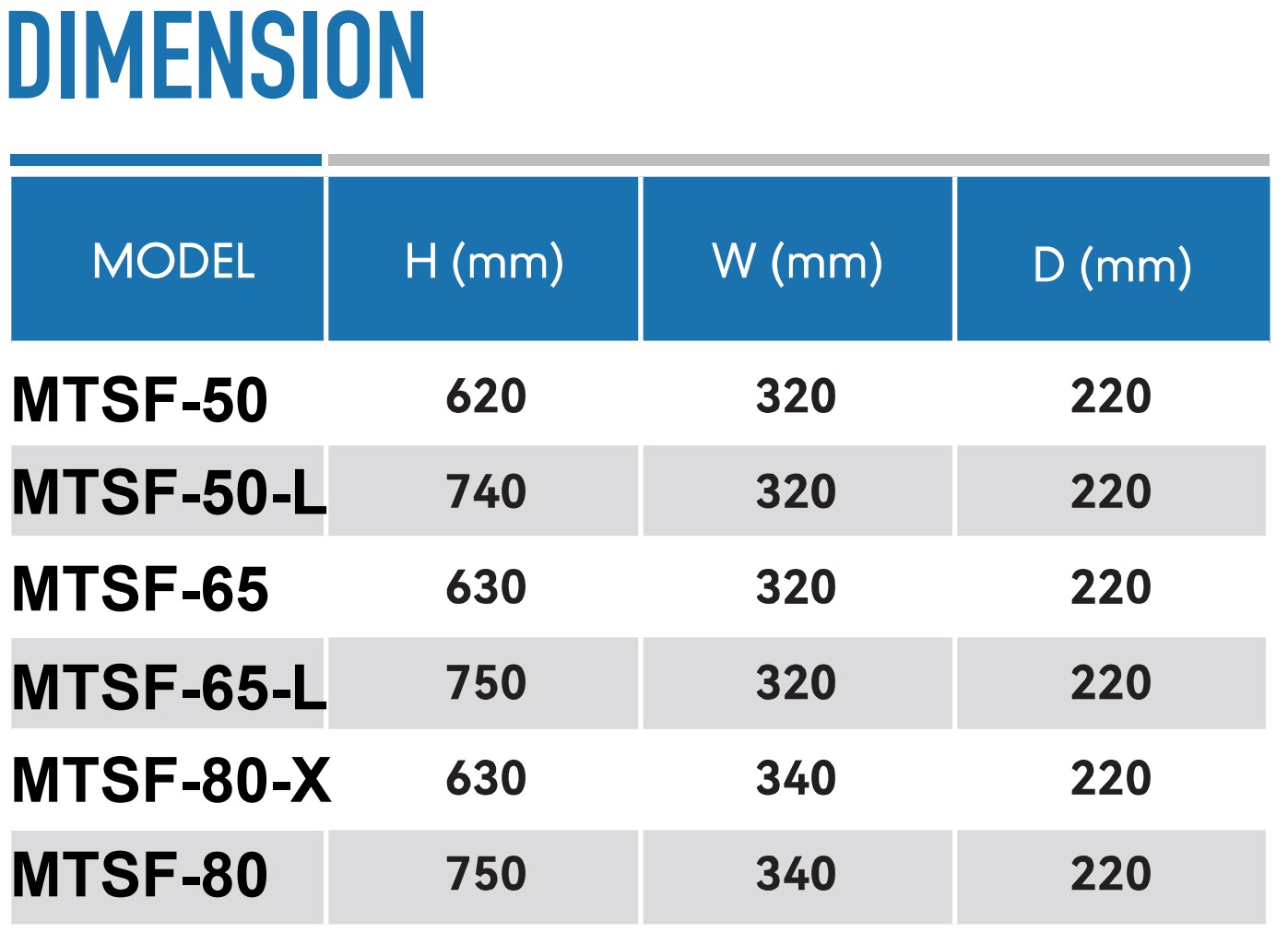 DIMENSION

| MODEL | H (mm) | W (mm) | D (mm) |
|---|---|---|---|
| MTSF-50 | 620 | 320 | 220 |
| MTSF-50-L | 740 | 320 | 220 |
| MTSF-65 | 630 | 320 | 220 |
| MTSF-65-L | 750 | 320 | 220 |
| MTSF-80-X | 630 | 340 | 220 |
| MTSF-80 | 750 | 340 | 220 |